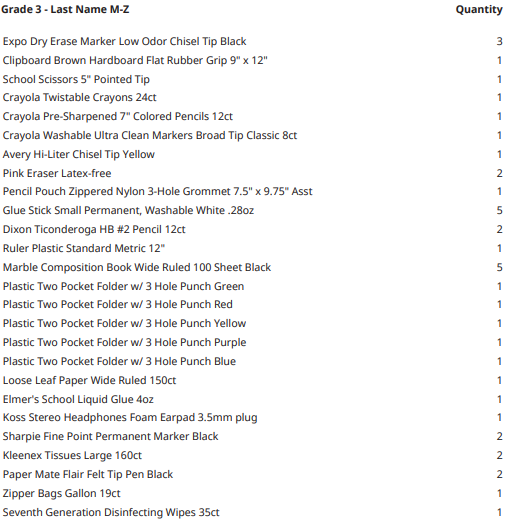 | Grade 3 - Last Name M-Z | Quantity |
|---|---|
| Expo Dry Erase Marker Low Odor Chisel Tip Black | 3 |
| Clipboard Brown Hardboard Flat Rubber Grip 9" x 12" | 1 |
| School Scissors 5" Pointed Tip | 1 |
| Crayola Twistable Crayons 24ct | 1 |
| Crayola Pre-Sharpened 7" Colored Pencils 12ct | 1 |
| Crayola Washable Ultra Clean Markers Broad Tip Classic 8ct | 1 |
| Avery Hi-Liter Chisel Tip Yellow | 1 |
| Pink Eraser Latex-free | 2 |
| Pencil Pouch Zippered Nylon 3-Hole Grommet 7.5" x 9.75" Asst | 1 |
| Glue Stick Small Permanent, Washable White .28oz | 5 |
| Dixon Ticonderoga HB #2 Pencil 12ct | 2 |
| Ruler Plastic Standard Metric 12" | 1 |
| Marble Composition Book Wide Ruled 100 Sheet Black | 5 |
| Plastic Two Pocket Folder w/ 3 Hole Punch Green | 1 |
| Plastic Two Pocket Folder w/ 3 Hole Punch Red | 1 |
| Plastic Two Pocket Folder w/ 3 Hole Punch Yellow | 1 |
| Plastic Two Pocket Folder w/ 3 Hole Punch Purple | 1 |
| Plastic Two Pocket Folder w/ 3 Hole Punch Blue | 1 |
| Loose Leaf Paper Wide Ruled 150ct | 1 |
| Elmer's School Liquid Glue 4oz | 1 |
| Koss Stereo Headphones Foam Earpad 3.5mm plug | 1 |
| Sharpie Fine Point Permanent Marker Black | 2 |
| Kleenex Tissues Large 160ct | 2 |
| Paper Mate Flair Felt Tip Pen Black | 2 |
| Zipper Bags Gallon 19ct | 1 |
| Seventh Generation Disinfecting Wipes 35ct | 1 |